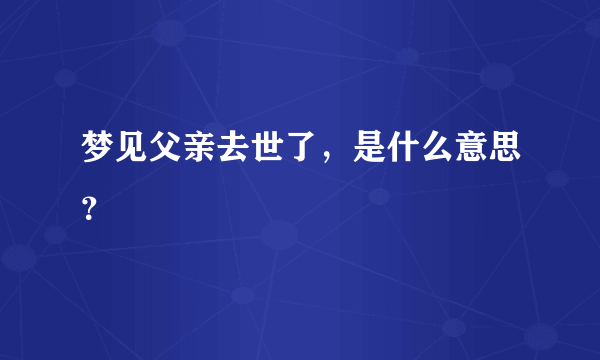 梦见父亲去世了，是什么意思？